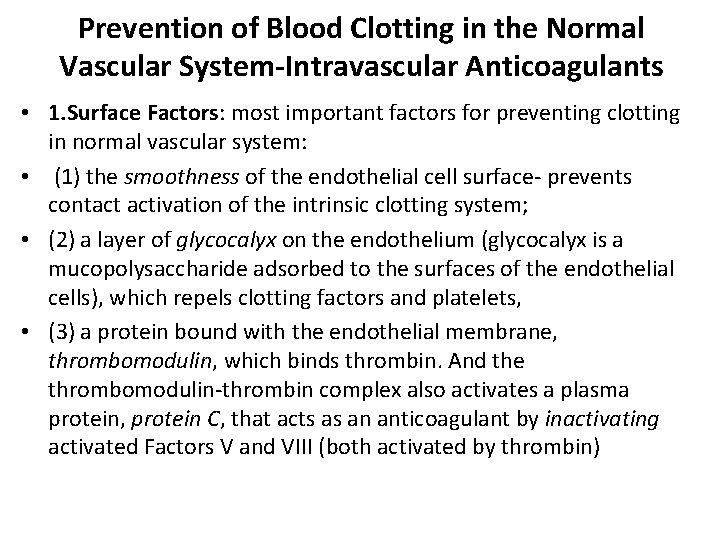 Prevention of Blood Clotting in the Normal Vascular System-Intravascular Anticoagulants

• 1.Surface Factors: most important factors for preventing clotting in normal vascular system:

• (1) the smoothness of the endothelial cell surface- prevents contact activation of the intrinsic clotting system;

• (2) a layer of glycocalyx on the endothelium (glycocalyx is a mucopolysaccharide adsorbed to the surfaces of the endothelial cells), which repels clotting factors and platelets,

• (3) a protein bound with the endothelial membrane, thrombomodulin, which binds thrombin. And the thrombomodulin-thrombin complex also activates a plasma protein, protein C, that acts as an anticoagulant by inactivating activated Factors V and VIII (both activated by thrombin)